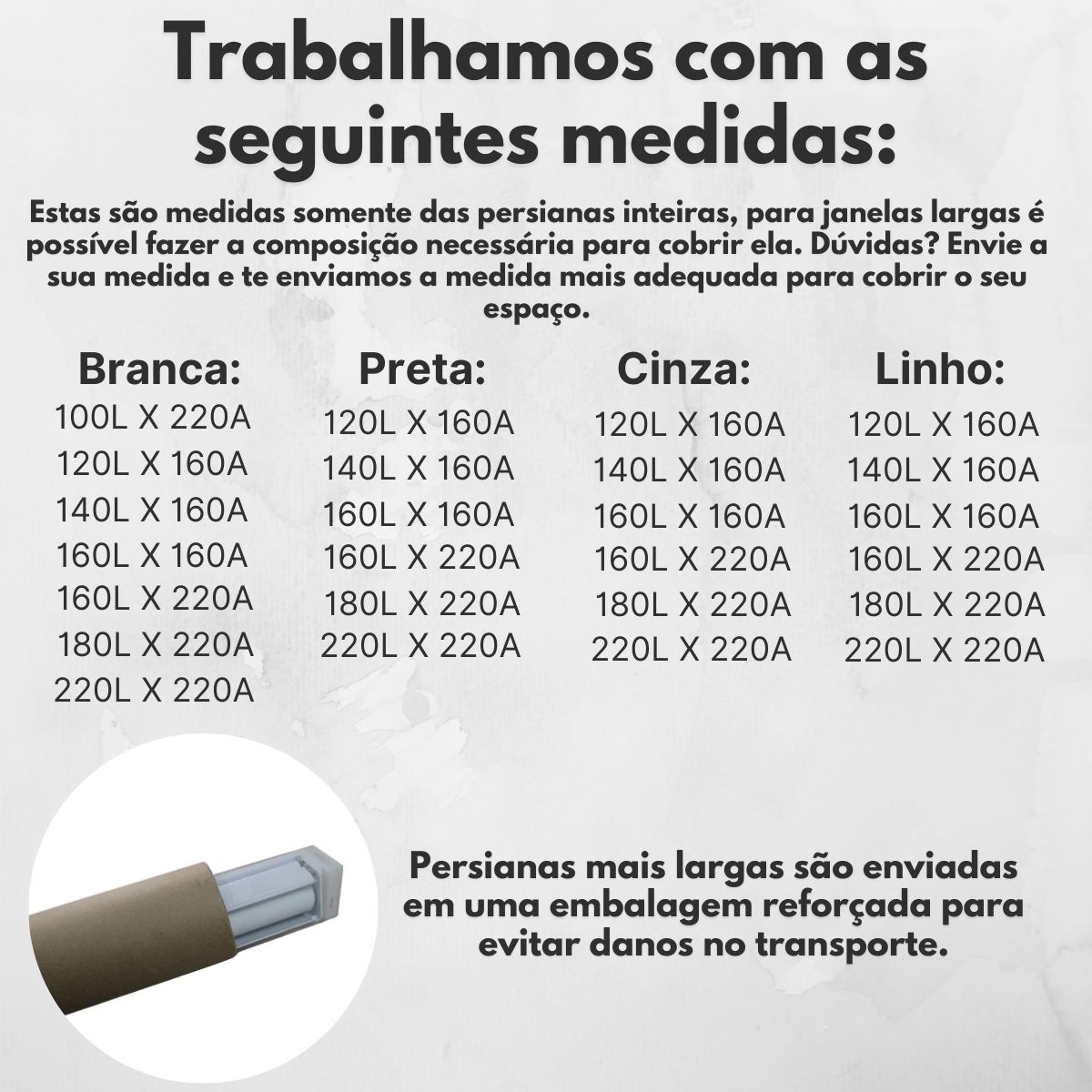 Trabalhamos com as seguintes medidas:

Estas são medidas somente das persianas inteiras, para janelas largas é possível fazer a composição necessária para cobrir ela. Dúvidas? Envie a sua medida e te enviamos a medida mais adequada para cobrir o seu espaço.

Branca:
100L X 220A
120L X 160A
140L X 160A
160L X 160A
160L X 220A
180L X 220A
220L X 220A

Preta:
120L X 160A
140L X 160A
160L X 160A
160L X 220A
180L X 220A
220L X 220A

Cinza:
120L X 160A
140L X 160A
160L X 160A
160L X 220A
180L X 220A
220L X 220A

Linho:
120L X 160A
140L X 160A
160L X 160A
160L X 220A
180L X 220A
220L X 220A

Persianas mais largas são enviadas em uma embalagem reforçada para evitar danos no transporte.